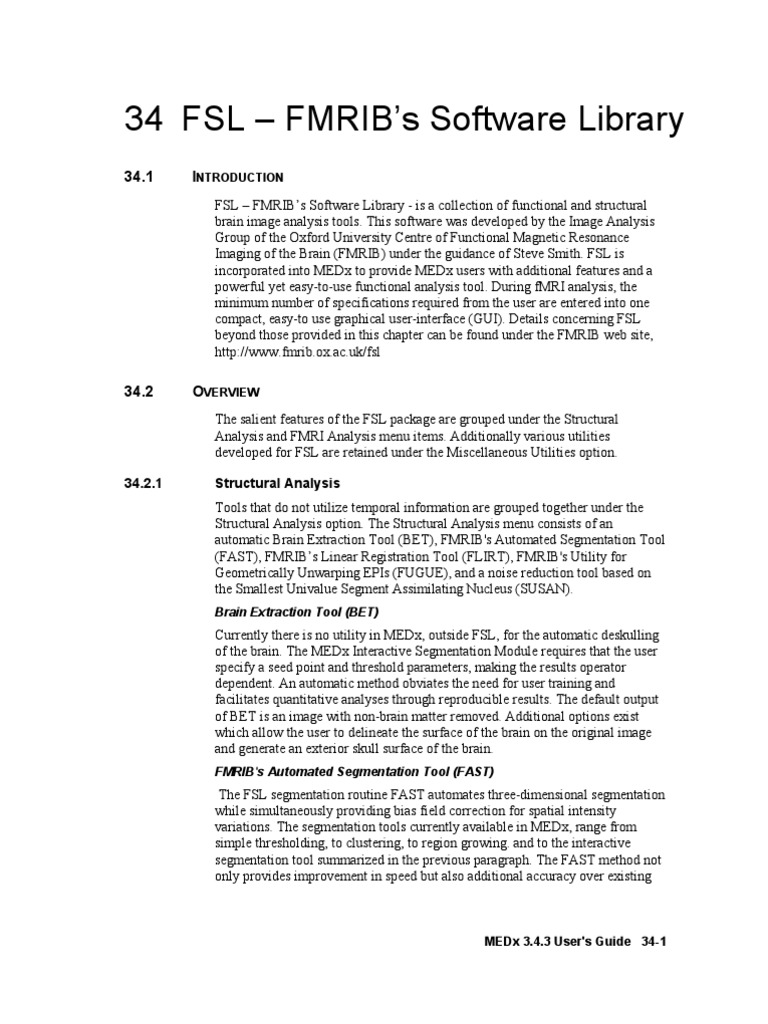 34 FSL – FMRIB's Software Library

34.1 INTRODUCTION

FSL – FMRIB's Software Library - is a collection of functional and structural brain image analysis tools. This software was developed by the Image Analysis Group of the Oxford University Centre of Functional Magnetic Resonance Imaging of the Brain (FMRIB) under the guidance of Steve Smith. FSL is incorporated into MEDx to provide MEDx users with additional features and a powerful yet easy-to-use functional analysis tool. During fMRI analysis, the minimum number of specifications required from the user are entered into one compact, easy-to use graphical user-interface (GUI). Details concerning FSL beyond those provided in this chapter can be found under the FMRIB web site, http://www.fmrib.ox.ac.uk/fsl

34.2 OVERVIEW

The salient features of the FSL package are grouped under the Structural Analysis and FMRI Analysis menu items. Additionally various utilities developed for FSL are retained under the Miscellaneous Utilities option.

34.2.1 Structural Analysis

Tools that do not utilize temporal information are grouped together under the Structural Analysis option. The Structural Analysis menu consists of an automatic Brain Extraction Tool (BET), FMRIB's Automated Segmentation Tool (FAST), FMRIB's Linear Registration Tool (FLIRT), FMRIB's Utility for Geometrically Unwarping EPIs (FUGUE), and a noise reduction tool based on the Smallest Univalue Segment Assimilating Nucleus (SUSAN).

Brain Extraction Tool (BET)

Currently there is no utility in MEDx, outside FSL, for the automatic deskulling of the brain. The MEDx Interactive Segmentation Module requires that the user specify a seed point and threshold parameters, making the results operator dependent. An automatic method obviates the need for user training and facilitates quantitative analyses through reproducible results. The default output of BET is an image with non-brain matter removed. Additional options exist which allow the user to delineate the surface of the brain on the original image and generate an exterior skull surface of the brain.

FMRIB's Automated Segmentation Tool (FAST)

The FSL segmentation routine FAST automates three-dimensional segmentation while simultaneously providing bias field correction for spatial intensity variations. The segmentation tools currently available in MEDx, range from simple thresholding, to clustering, to region growing. and to the interactive segmentation tool summarized in the previous paragraph. The FAST method not only provides improvement in speed but also additional accuracy over existing

MEDx 3.4.3 User's Guide 34-1